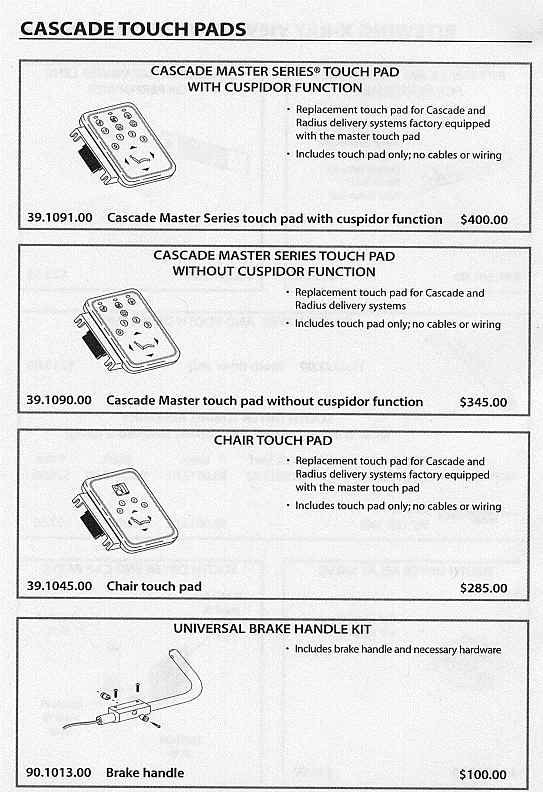 CASCADE TOUCH PADS

CASCADE MASTER SERIES® TOUCH PAD WITH CUSPIDOR FUNCTION

• Replacement touch pad for Cascade and Radius delivery systems factory equipped with the master touch pad
• Includes touch pad only; no cables or wiring

39.1091.00 Cascade Master Series touch pad with cuspidor function $400.00

CASCADE MASTER SERIES TOUCH PAD WITHOUT CUSPIDOR FUNCTION

• Replacement touch pad for Cascade and Radius delivery systems
• Includes touch pad only; no cables or wiring

39.1090.00 Cascade Master touch pad without cuspidor function $345.00

CHAIR TOUCH PAD

• Replacement touch pad for Cascade and Radius delivery systems factory equipped with the master touch pad
• Includes touch pad only; no cables or wiring

39.1045.00 Chair touch pad $285.00

UNIVERSAL BRAKE HANDLE KIT

• Includes brake handle and necessary hardware

90.1013.00 Brake handle $100.00